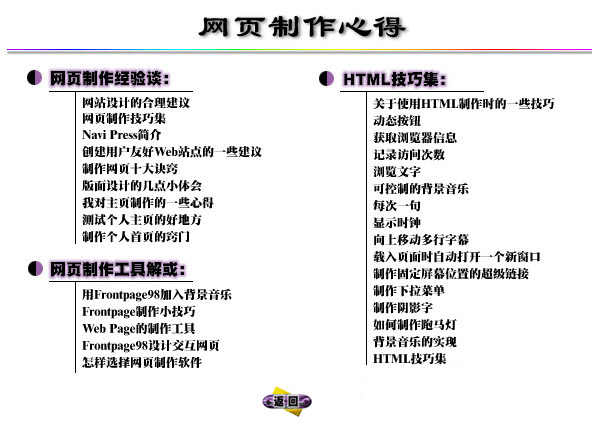 网页制作心得

网页制作经验谈:

网站设计的合理建议
网页制作技巧集
Navi Press简介
创建用户友好Web站点的一些建议
制作网页十大诀窍
版面设计的几点小体会
我对主页制作的一些心得
测试个人主页的好地方
制作个人首页的窍门

网页制作工具解或:

用Frontpage98加入背景音乐
Frontpage制作小技巧
Web Page的制作工具
Frontpage98设计交互网页
怎样选择网页制作软件

HTML技巧集:

关于使用HTML制作时的一些技巧
动态按钮
获取浏览器信息
记录访问次数
浏览文字
可控制的背景音乐
每次一句
显示时钟
向上移动多行字幕
载入页面时自动打开一个新窗口
制作固定屏幕位置的超级链接
制作下拉菜单
制作阴影字
如何制作跑马灯
背景音乐的实现
HTML技巧集

返回